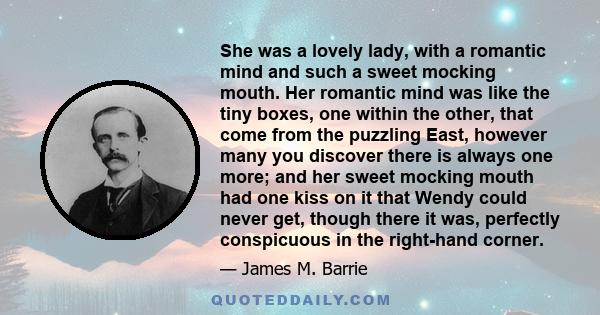 She was a lovely lady, with a romantic mind and such a sweet mocking mouth. Her romantic mind was like the tiny boxes, one within the other, that come from the puzzling East, however many you discover there is always one more; and her sweet mocking mouth had one kiss on it that Wendy could never get, though there it was, perfectly conspicuous in the right-hand corner.

— James M. Barrie

QUOTEDDAILY.COM